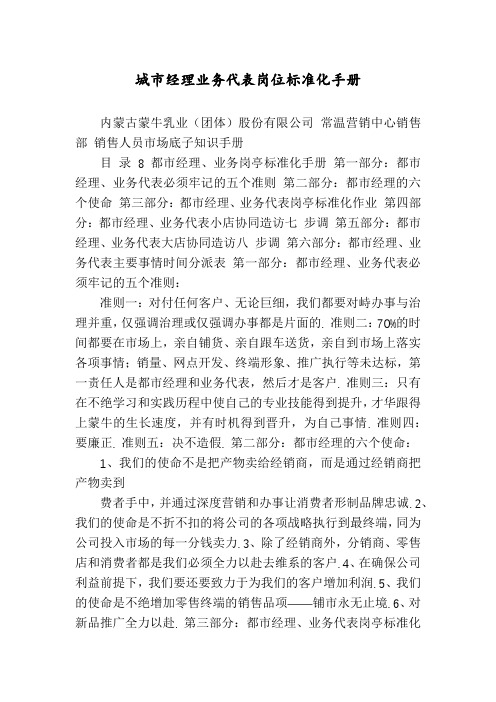 城市经理业务代表岗位标准化手册

内蒙古蒙牛乳业（团体）股份有限公司 常温营销中心销售部 销售人员市场底子知识手册

目 录 8 都市经理、业务岗亭标准化手册 第一部分：都市经理、业务代表必须牢记的五个准则 第二部分：都市经理的六个使命 第三部分：都市经理、业务代表岗亭标准化作业 第四部分：都市经理、业务代表小店协同造访七 步调 第五部分：都市经理、业务代表大店协同造访八 步调 第六部分：都市经理、业务代表主要事情时间分派表 第一部分：都市经理、业务代表必须牢记的五个准则：

准则一：对付任何客户、无论巨细，我们都要对峙办事与治理并重，仅强调治理或仅强调办事都是片面的. 准则二：70%的时间都要在市场上，亲自铺货、亲自跟车送货，亲自到市场上落实各项事情；销量、网点开发、终端形象、推广执行等未达标，第一责任人是都市经理和业务代表，然后才是客户. 准则三：只有在不绝学习和实践历程中使自己的专业技能得到提升，才华跟得上蒙牛的生长速度，并有时机得到晋升，为自己事情. 准则四：要廉正. 准则五：决不造假. 第二部分：都市经理的六个使命：

1、我们的使命不是把产物卖给经销商，而是通过经销商把产物卖到

费者手中，并通过深度营销和办事让消费者形制品牌忠诚.2、我们的使命是不折不扣的将公司的各项战略执行到最终端，同为公司投入市场的每一分钱卖力.3、除了经销商外，分销商、零售店和消费者都是我们必须全力以赴去维系的客户.4、在确保公司利益前提下，我们要还要致力于为我们的客户增加利润.5、我们的使命是不绝增加零售终端的销售品项——铺市永无止境.6、对新品推广全力以赴. 第三部分：都市经理、业务代表岗亭标准化